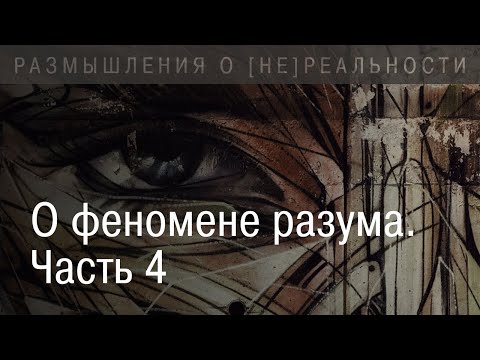 РАЗМЫШЛЕНИЯ О [НЕ]РЕАЛЬНОСТИ

О феномене разума.
Часть 4